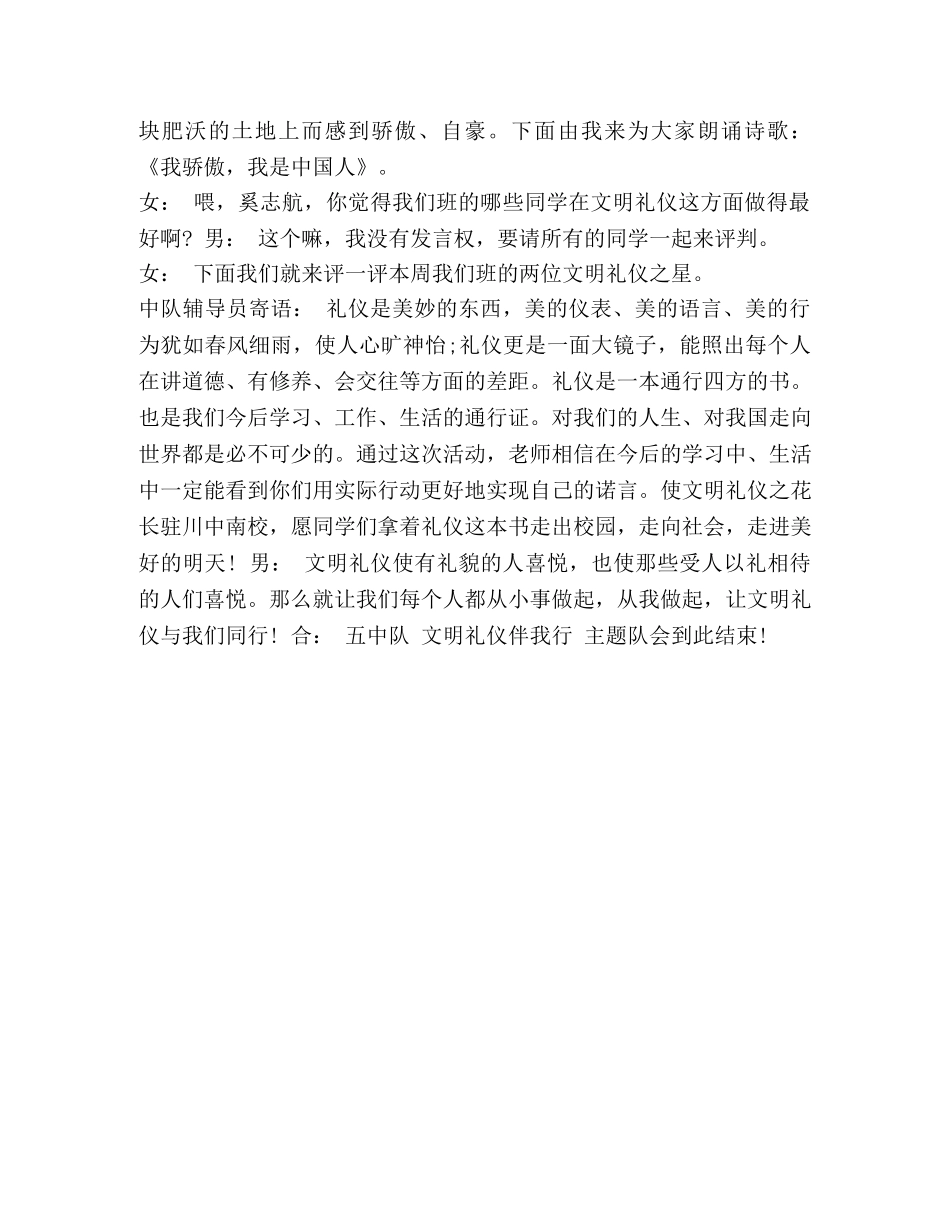 块肥沃的土地上而感到骄傲、自豪。下面由我来为大家朗诵诗歌：《我骄傲，我是中国人》。
女： 喂，奚志航，你觉得我们班的哪些同学在文明礼仪这方面做得最好啊？ 男： 这个嘛，我没有发言权，要请所有的同学一起来评判。
女： 下面我们就来评一评本周我们班的两位文明礼仪之星。
中队辅导员寄语： 礼仪是美妙的东西，美的仪表、美的语言、美的行为犹如春风细雨，使人心旷神怡;礼仪更是一面大镜子，能照出每个人在讲道德、有修养、会交往等方面的差距。礼仪是一本通行四方的书。也是我们今后学习、工作、生活的通行证。对我们的人生、对我国走向世界都是必不可少的。通过这次活动，老师相信在今后的学习中、生活中一定能看到你们用实际行动更好地实现自己的诺言。使文明礼仪之花长驻川中南校，愿同学们拿着礼仪这本书走出校园，走向社会，走进美好的明天！ 男： 文明礼仪使有礼貌的人喜悦，也使那些受人以礼相待的人们喜悦。那么就让我们每个人都从小事做起，从我做起，让文明礼仪与我们同行！ 合： 五中队 文明礼仪伴我行 主题队会到此结束！